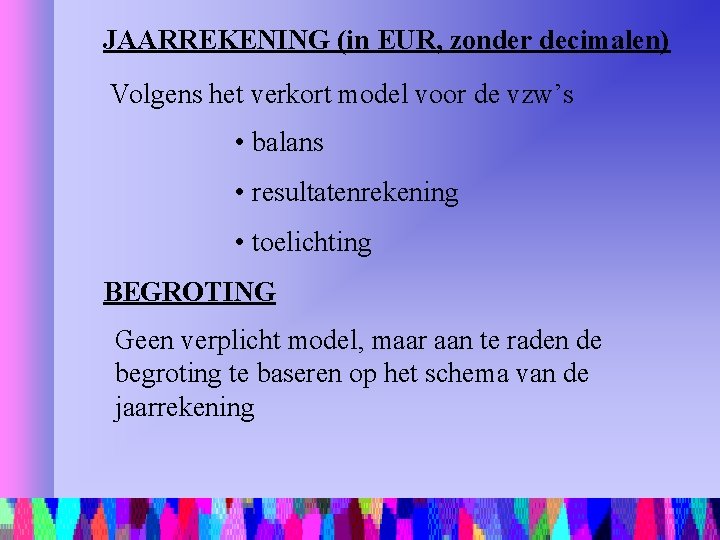 JAARREKENING (in EUR, zonder decimalen)

Volgens het verkort model voor de vzw's

• balans

• resultatenrekening

• toelichting

BEGROTING

Geen verplicht model, maar aan te raden de begroting te baseren op het schema van de jaarrekening